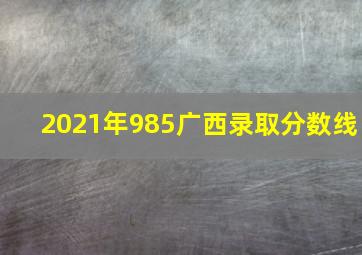 2021年985广西录取分数线